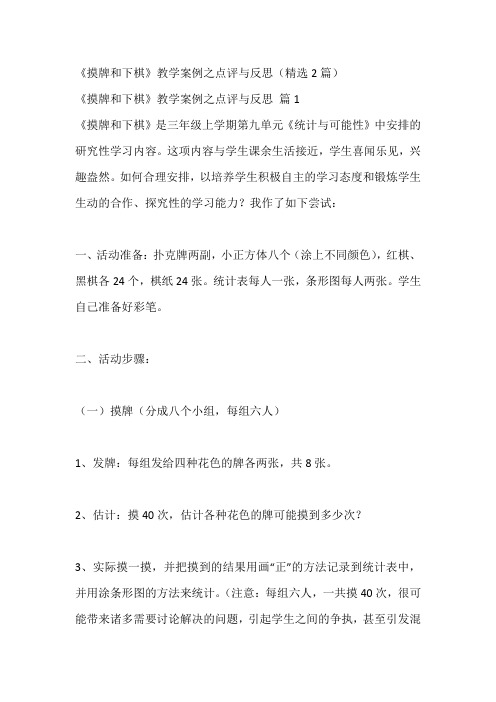 《摸牌和下棋》教学案例之点评与反思（精选 2 篇）

《摸牌和下棋》教学案例之点评与反思 篇 1

《摸牌和下棋》是三年级上学期第九单元《统计与可能性》中安排的研究性学习内容。这项内容与学生课余生活接近，学生喜闻乐见，兴趣盎然。如何合理安排，以培养学生积极自主的学习态度和锻炼学生生动的合作、探究性的学习能力？我作了如下尝试：

一、活动准备：扑克牌两副，小正方体八个（涂上不同颜色），红棋、黑棋各 24 个，棋纸 24 张。统计表每人一张，条形图每人两张。学生自己准备好彩笔。

二、活动步骤：

（一）摸牌（分成八个小组，每组六人）

1、发牌：每组发给四种花色的牌各两张，共 8 张。

2、估计：摸 40 次，估计各种花色的牌可能摸到多少次？

3、实际摸一摸，并把摸到的结果用画“正”的方法记录到统计表中，并用涂条形图的方法来统计。（注意：每组六人，一共摸 40 次，很可能带来诸多需要讨论解决的问题，引起学生之间的争执，甚至引发混